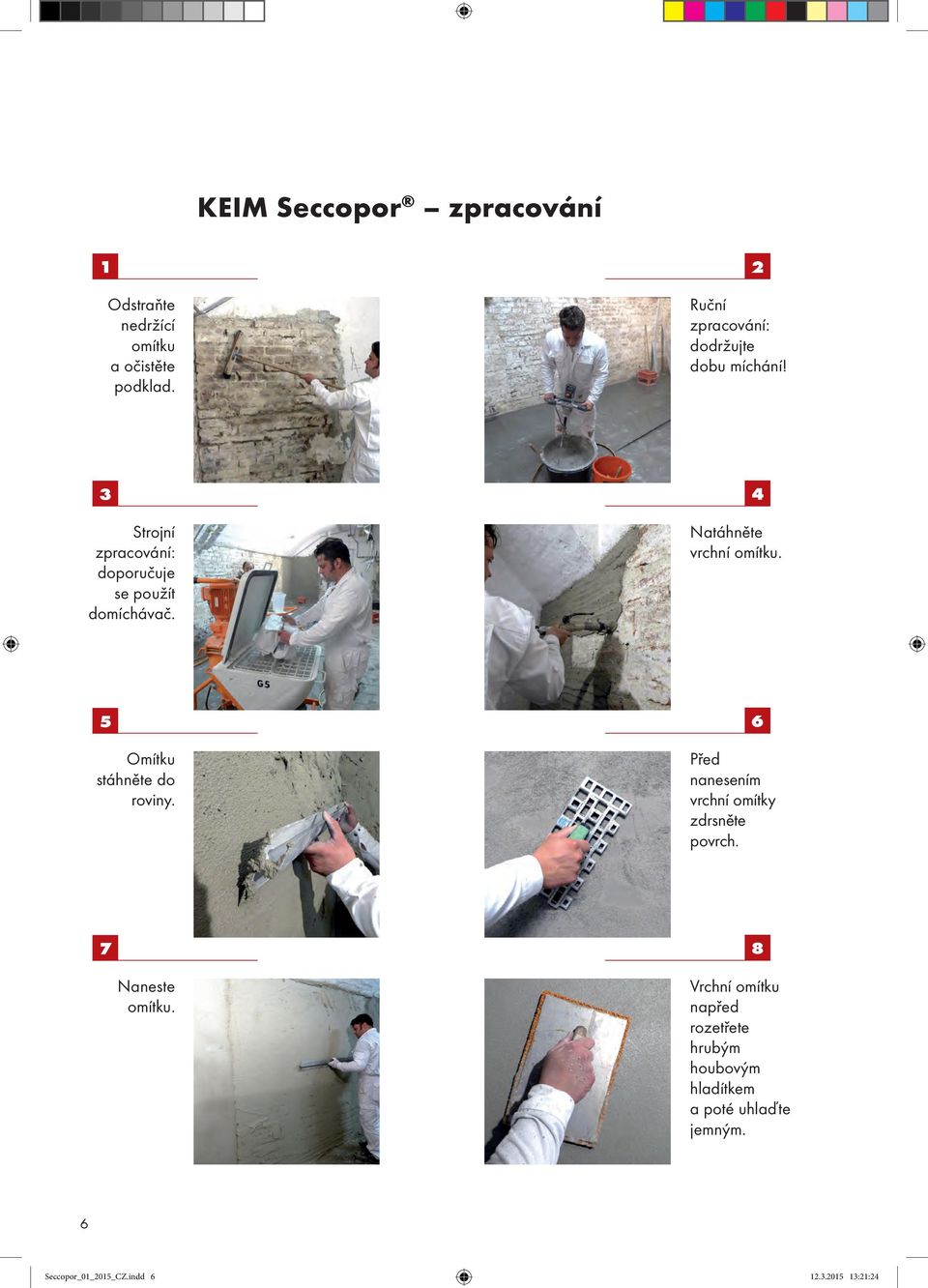 KEIM Seccopor® – zpracování

1

Odstraňte nedržící omítku a očistěte podklad.

2

Ruční zpracování: dodržujte dobu míchání!

3

Strojní zpracování: doporučuje se použít domíchávač.

G5

4

Natáhněte vrchní omítku.

5

Omítku stáhněte do roviny.

6

Před nanesením vrchní omítky zdrsněte povrch.

7

Naneste omítku.

8

Vrchní omítku napřed rozetřete hrubým houbovým hladítkem a poté uhlaďte jemným.

6

Seccopor_01_2015_CZ.indd 6

12.3.2015 13:21:24